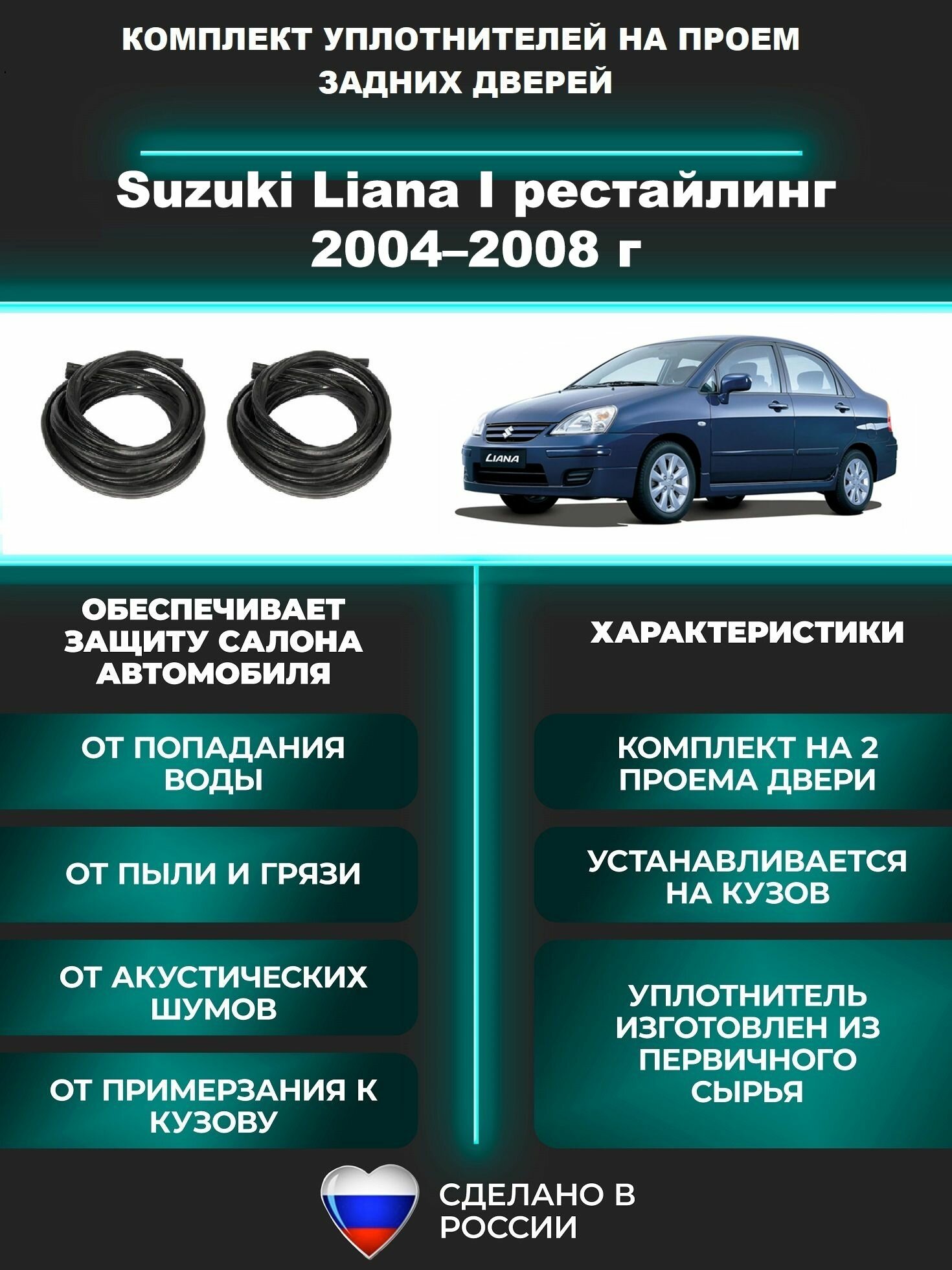 КОМПЛЕКТ УПЛОТНИТЕЛЕЙ НА ПРОЕМ ЗАДНИХ ДВЕРЕЙ

Suzuki Liana I рестайлинг 2004–2008 г

LIANA

ОБЕСПЕЧИВАЕТ ЗАЩИТУ САЛОНА АВТОМОБИЛЯ

ОТ ПОПАДАНИЯ ВОДЫ

ОТ ПЫЛИ И ГРЯЗИ

ОТ АКУСТИЧЕСКИХ ШУМОВ

ОТ ПРИМЕРЗАНИЯ К КУЗОВУ

ХАРАКТЕРИСТИКИ

КОМПЛЕКТ НА 2 ПРОЕМА ДВЕРИ

УСТАНАВЛИВАЕТСЯ НА КУЗОВ

УПЛОТНИТЕЛЬ ИЗГОТОВЛЕН ИЗ ПЕРВИЧНОГО СЫРЬЯ

СДЕЛАНО В РОССИИ